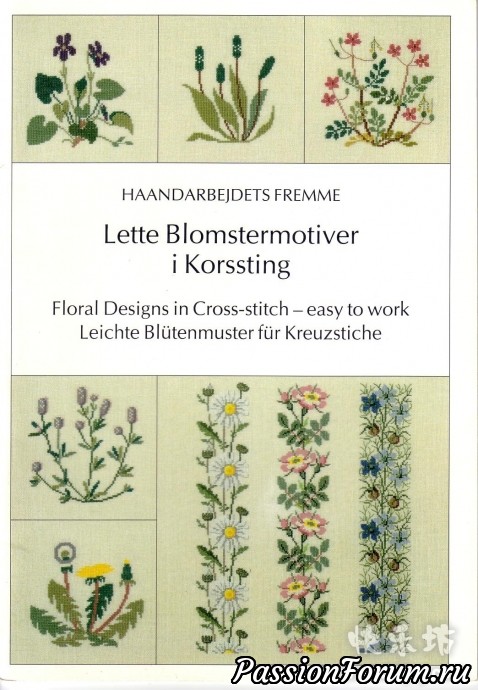 HAANDARBEJDETS FREMME

Lette Blomstermotiver
i Korssting

Floral Designs in Cross-stitch – easy to work
Leichte Blütenmuster für Kreuzstiche

快乐坊

PassionForum.ru